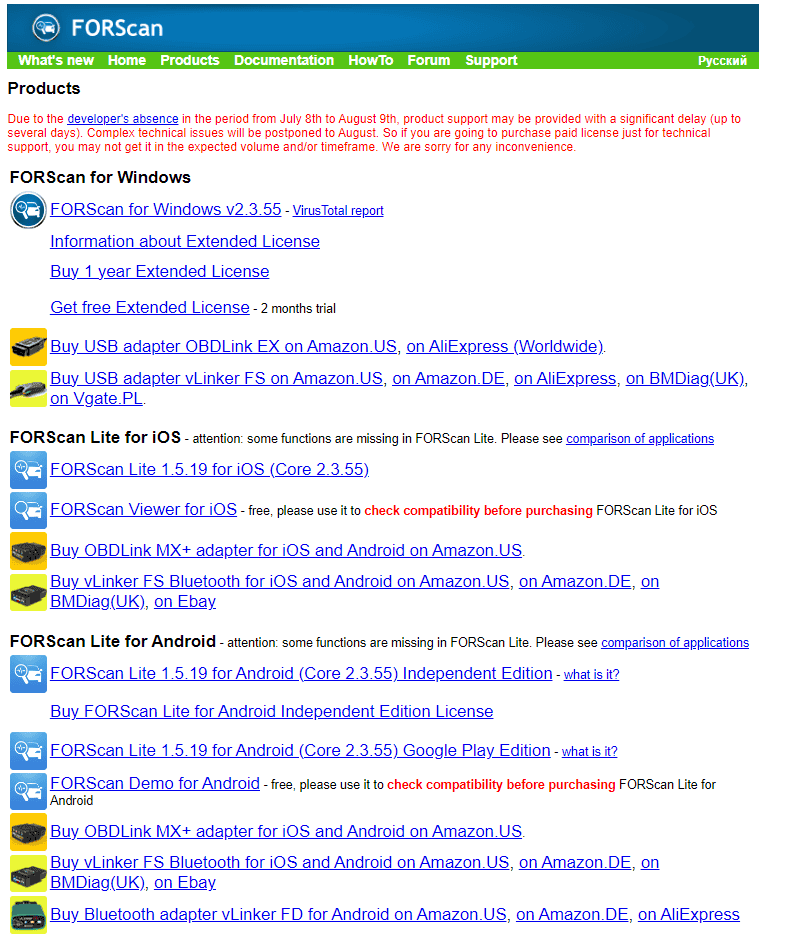 FORScan

What's new Home Products Documentation HowTo Forum Support Русский

Products

Due to the developer's absence in the period from July 8th to August 9th, product support may be provided with a significant delay (up to several days). Complex technical issues will be postponed to August. So if you are going to purchase paid license just for technical support, you may not get it in the expected volume and/or timeframe. We are sorry for any inconvenience.

FORScan for Windows

FORScan for Windows v2.3.55 - VirusTotal report

Information about Extended License

Buy 1 year Extended License

Get free Extended License - 2 months trial

Buy USB adapter OBDLink EX on Amazon.US, on AliExpress (Worldwide).

Buy USB adapter vLinker FS on Amazon.US, on Amazon.DE, on AliExpress, on BMDiag(UK), on Vgate.PL.

FORScan Lite for iOS - attention: some functions are missing in FORScan Lite. Please see comparison of applications

FORScan Lite 1.5.19 for iOS (Core 2.3.55)

FORScan Viewer for iOS - free, please use it to check compatibility before purchasing FORScan Lite for iOS

Buy OBDLink MX+ adapter for iOS and Android on Amazon.US.

Buy vLinker FS Bluetooth for iOS and Android on Amazon.US, on Amazon.DE, on BMDiag(UK), on Ebay

FORScan Lite for Android - attention: some functions are missing in FORScan Lite. Please see comparison of applications

FORScan Lite 1.5.19 for Android (Core 2.3.55) Independent Edition - what is it?

Buy FORScan Lite for Android Independent Edition License

FORScan Lite 1.5.19 for Android (Core 2.3.55) Google Play Edition - what is it?

FORScan Demo for Android - free, please use it to check compatibility before purchasing FORScan Lite for Android

Buy OBDLink MX+ adapter for iOS and Android on Amazon.US.

Buy vLinker FS Bluetooth for iOS and Android on Amazon.US, on Amazon.DE, on BMDiag(UK), on Ebay

Buy Bluetooth adapter vLinker FD for Android on Amazon.US, on Amazon.DE, on AliExpress